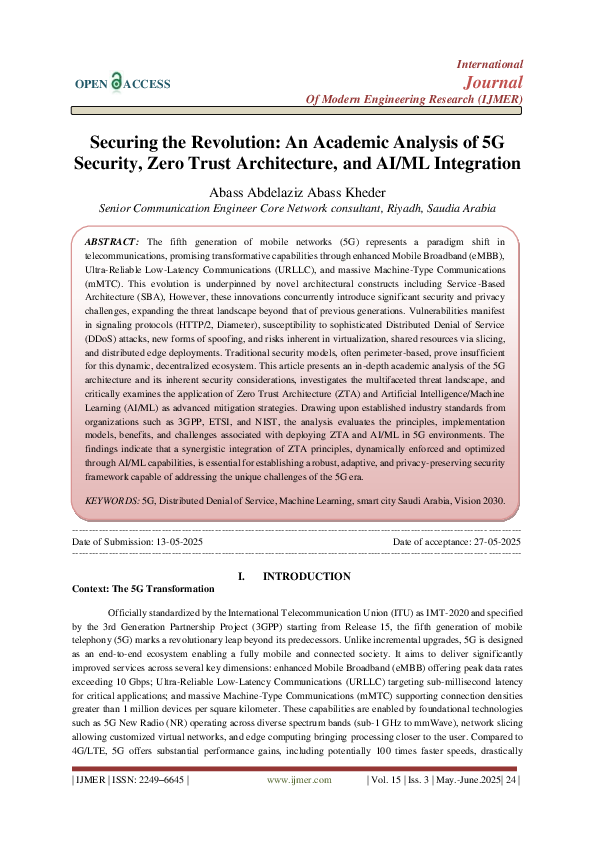 OPEN ACCESS

International
Journal
Of Modern Engineering Research (IJMER)

Securing the Revolution: An Academic Analysis of 5G Security, Zero Trust Architecture, and AI/ML Integration

Abass Abdelaziz Abass Kheder
Senior Communication Engineer Core Network consultant, Riyadh, Saudia Arabia

ABSTRACT: The fifth generation of mobile networks (5G) represents a paradigm shift in telecommunications, promising transformative capabilities through enhanced Mobile Broadband (eMBB), Ultra-Reliable Low-Latency Communications (URLLC), and massive Machine-Type Communications (mMTC). This evolution is underpinned by novel architectural constructs including Service-Based Architecture (SBA), However, these innovations concurrently introduce significant security and privacy challenges, expanding the threat landscape beyond that of previous generations. Vulnerabilities manifest in signaling protocols (HTTP/2, Diameter), susceptibility to sophisticated Distributed Denial of Service (DDoS) attacks, new forms of spoofing, and risks inherent in virtualization, shared resources via slicing, and distributed edge deployments. Traditional security models, often perimeter-based, prove insufficient for this dynamic, decentralized ecosystem. This article presents an in-depth academic analysis of the 5G architecture and its inherent security considerations, investigates the multifaceted threat landscape, and critically examines the application of Zero Trust Architecture (ZTA) and Artificial Intelligence/Machine Learning (AI/ML) as advanced mitigation strategies. Drawing upon established industry standards from organizations such as 3GPP, ETSI, and NIST, the analysis evaluates the principles, implementation models, benefits, and challenges associated with deploying ZTA and AI/ML in 5G environments. The findings indicate that a synergistic integration of ZTA principles, dynamically enforced and optimized through AI/ML capabilities, is essential for establishing a robust, adaptive, and privacy-preserving security framework capable of addressing the unique challenges of the 5G era.

KEYWORDS: 5G, Distributed Denial of Service, Machine Learning, smart city Saudi Arabia, Vision 2030.

Date of Submission: 13-05-2025    Date of acceptance: 27-05-2025

I. INTRODUCTION

Context: The 5G Transformation

Officially standardized by the International Telecommunication Union (ITU) as IMT-2020 and specified by the 3rd Generation Partnership Project (3GPP) starting from Release 15, the fifth generation of mobile telephony (5G) marks a revolutionary leap beyond its predecessors. Unlike incremental upgrades, 5G is designed as an end-to-end ecosystem enabling a fully mobile and connected society. It aims to deliver significantly improved services across several key dimensions: enhanced Mobile Broadband (eMBB) offering peak data rates exceeding 10 Gbps; Ultra-Reliable Low-Latency Communications (URLLC) targeting sub-millisecond latency for critical applications; and massive Machine-Type Communications (mMTC) supporting connection densities greater than 1 million devices per square kilometer. These capabilities are enabled by foundational technologies such as 5G New Radio (NR) operating across diverse spectrum bands (sub-1 GHz to mmWave), network slicing allowing customized virtual networks, and edge computing bringing processing closer to the user. Compared to 4G/LTE, 5G offers substantial performance gains, including potentially 100 times faster speeds, drastically

| IJMER | ISSN: 2249–6645 |    www.ijmer.com    | Vol. 15 | Iss. 3 | May.-June.2025| 24 |